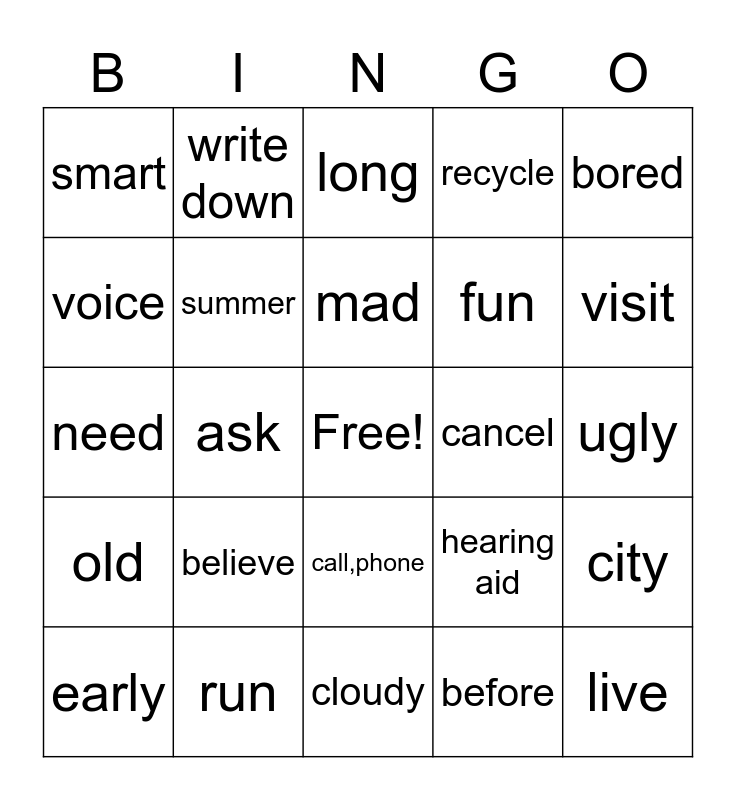 | B | I | N | G | O |
|---|---|---|---|---|
| smart | write down | long | recycle | bored |
| voice | summer | mad | fun | visit |
| need | ask | Free! | cancel | ugly |
| old | believe | call,phone | hearing aid | city |
| early | run | cloudy | before | live |